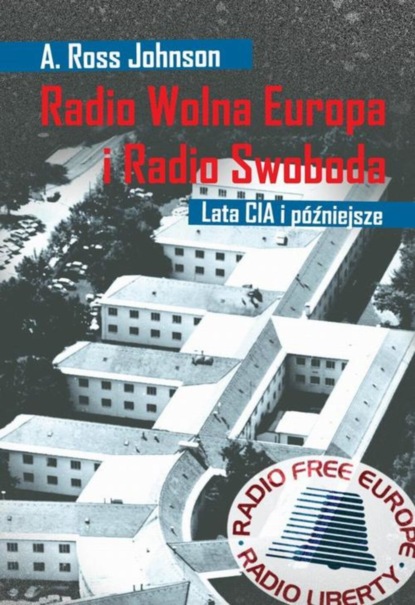 A. Ross Johnson

Radio Wolna Europa i Radio Swoboda

Lata CIA i późniejsze

RADIO FREE EUROPE
RADIO LIBERTY